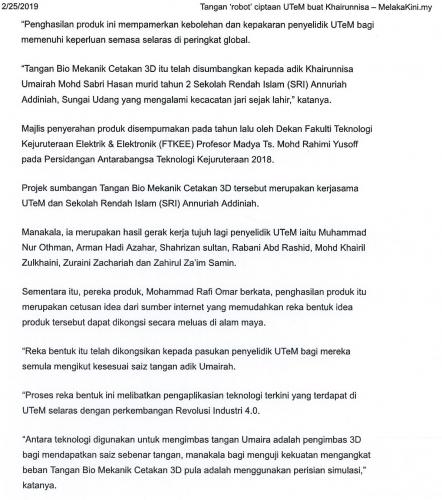 2/25/2019 Tangan 'robot' ciptaan UTeM buat Khairunnisa – MelakaKini.my

"Penghasilan produk ini mempamerkan kebolehan dan kepakaran penyelidik UTeM bagi memenuhi keperluan semasa selaras di peringkat global.

"Tangan Bio Mekanik Cetakan 3D itu telah disumbangkan kepada adik Khairunnisa Umairah Mohd Sabri Hasan murid tahun 2 Sekolah Rendah Islam (SRI) Annuriah Addiniah, Sungai Udang yang mengalami kecacatan jari sejak lahir," katanya.

Majlis penyerahan produk disempurnakan pada tahun lalu oleh Dekan Fakulti Teknologi Kejuruteraan Elektrik & Elektronik (FTKEE) Profesor Madya Ts. Mohd Rahimi Yusoff pada Persidangan Antarabangsa Teknologi Kejuruteraan 2018.

Projek sumbangan Tangan Bio Mekanik Cetakan 3D tersebut merupakan kerjasama UTeM dan Sekolah Rendah Islam (SRI) Annuriah Addiniah.

Manakala, ia merupakan hasil gerak kerja tujuh lagi penyelidik UTeM iaitu Muhammad Nur Othman, Arman Hadi Azahar, Shahrizan sultan, Rabani Abd Rashid, Mohd Khairil Zulkhaini, Zuraini Zachariah dan Zahirul Za'im Samin.

Sementara itu, pereka produk, Mohammad Rafi Omar berkata, penghasilan produk itu merupakan cetusan idea dari sumber internet yang memudahkan reka bentuk idea produk tersebut dapat dikongsi secara meluas di alam maya.

"Reka bentuk itu telah dikongsikan kepada pasukan penyelidik UTeM bagi mereka semula mengikut kesesuai saiz tangan adik Umairah.

"Proses reka bentuk ini melibatkan pengaplikasian teknologi terkini yang terdapat di UTeM selaras dengan perkembangan Revolusi Industri 4.0.

"Antara teknologi digunakan untuk mengimbas tangan Umaira adalah pengimbas 3D bagi mendapatkan saiz sebenar tangan, manakala bagi menguji kekuatan mengangkat beban Tangan Bio Mekanik Cetakan 3D pula adalah menggunakan perisian simulasi," katanya.